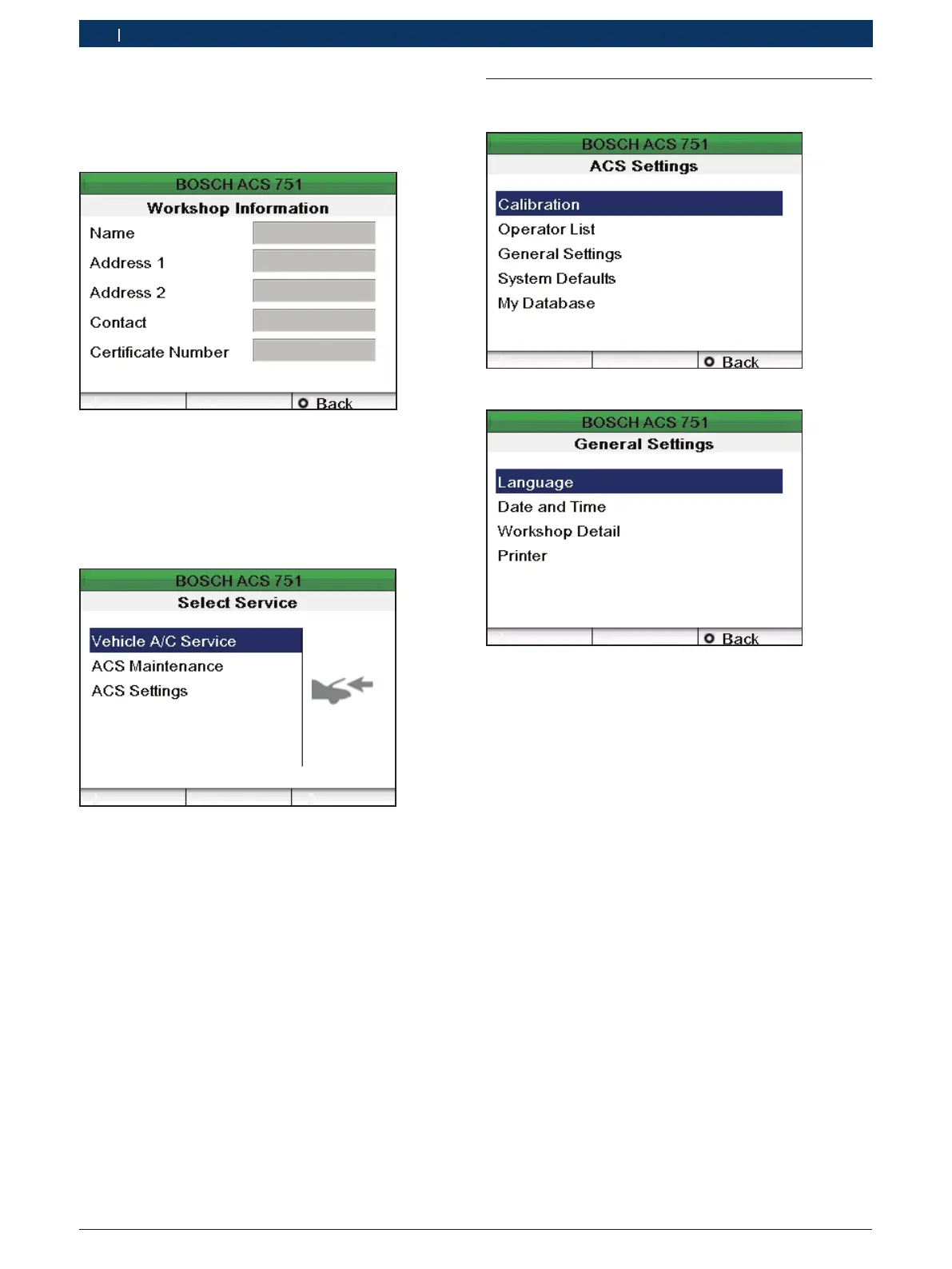 BOSCH ACS 751
Workshop Information

Name
Address 1
Address 2
Contact
Certificate Number

Back

BOSCH ACS 751
Select Service

Vehicle A/C Service
ACS Maintenance
ACS Settings

BOSCH ACS 751
ACS Settings

Calibration
Operator List
General Settings
System Defaults
My Database

Back

BOSCH ACS 751
General Settings

Language
Date and Time
Workshop Detail
Printer

Back